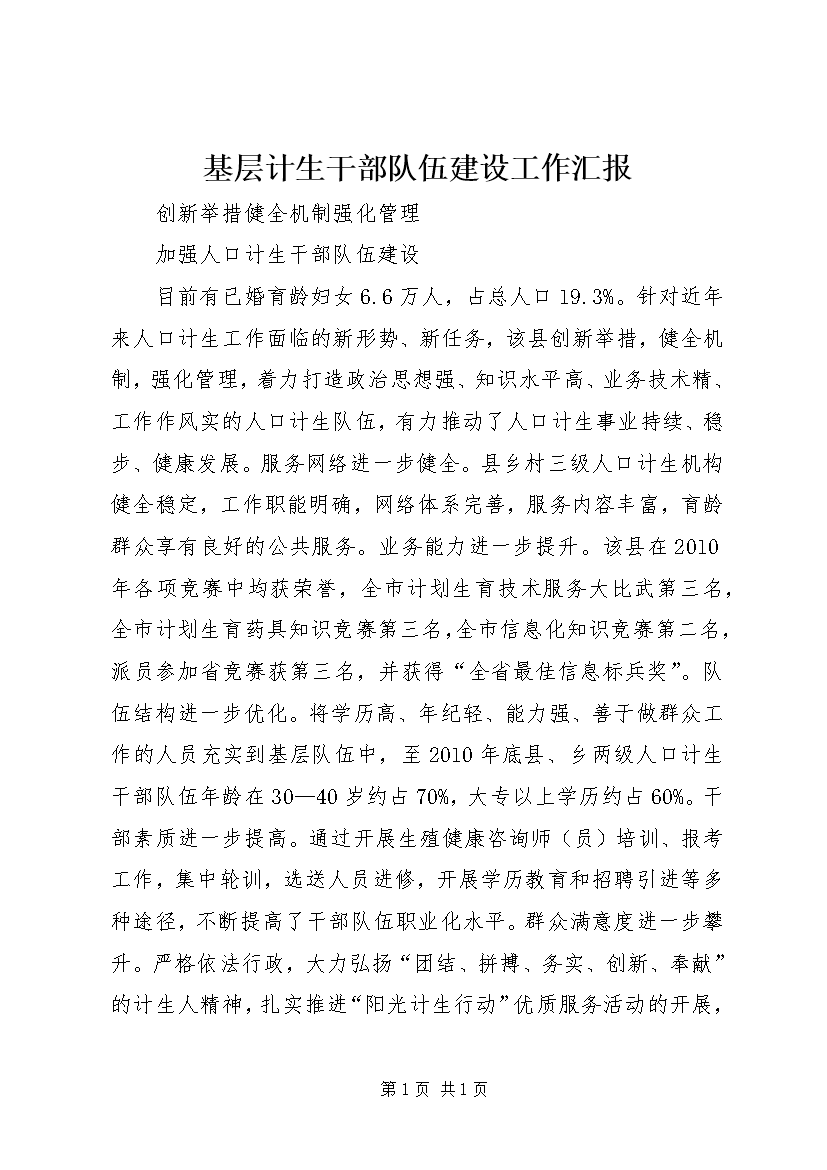 基层计生干部队伍建设工作汇报

创新举措健全机制强化管理

加强人口计生干部队伍建设

目前有已婚育龄妇女6.6万人，占总人口19.3%。针对近年来人口计生工作面临的新形势、新任务，该县创新举措，健全机制，强化管理，着力打造政治思想强、知识水平高、业务技术精、工作作风实的人口计生队伍，有力推动了人口计生事业持续、稳步、健康发展。服务网络进一步健全。县乡村三级人口计生机构健全稳定，工作职能明确，网络体系完善，服务内容丰富，育龄群众享有良好的公共服务。业务能力进一步提升。该县在2010年各项竞赛中均获荣誉，全市计划生育技术服务大比武第三名，全市计划生育药具知识竞赛第三名，全市信息化知识竞赛第二名，派员参加省竞赛获第三名，并获得“全省最佳信息标兵奖”。队伍结构进一步优化。将学历高、年纪轻、能力强、善于做群众工作的人员充实到基层队伍中，至2010年底县、乡两级人口计生干部队伍年龄在30—40岁约占70%，大专以上学历约占60%。干部素质进一步提高。通过开展生殖健康咨询师（员）培训、报考工作，集中轮训，选送人员进修，开展学历教育和招聘引进等多种途径，不断提高了干部队伍职业化水平。群众满意度进一步攀升。严格依法行政，大力弘扬“团结、拼搏、务实、创新、奉献”的计生人精神，扎实推进“阳光计生行动”优质服务活动的开展，

第1页 共1页